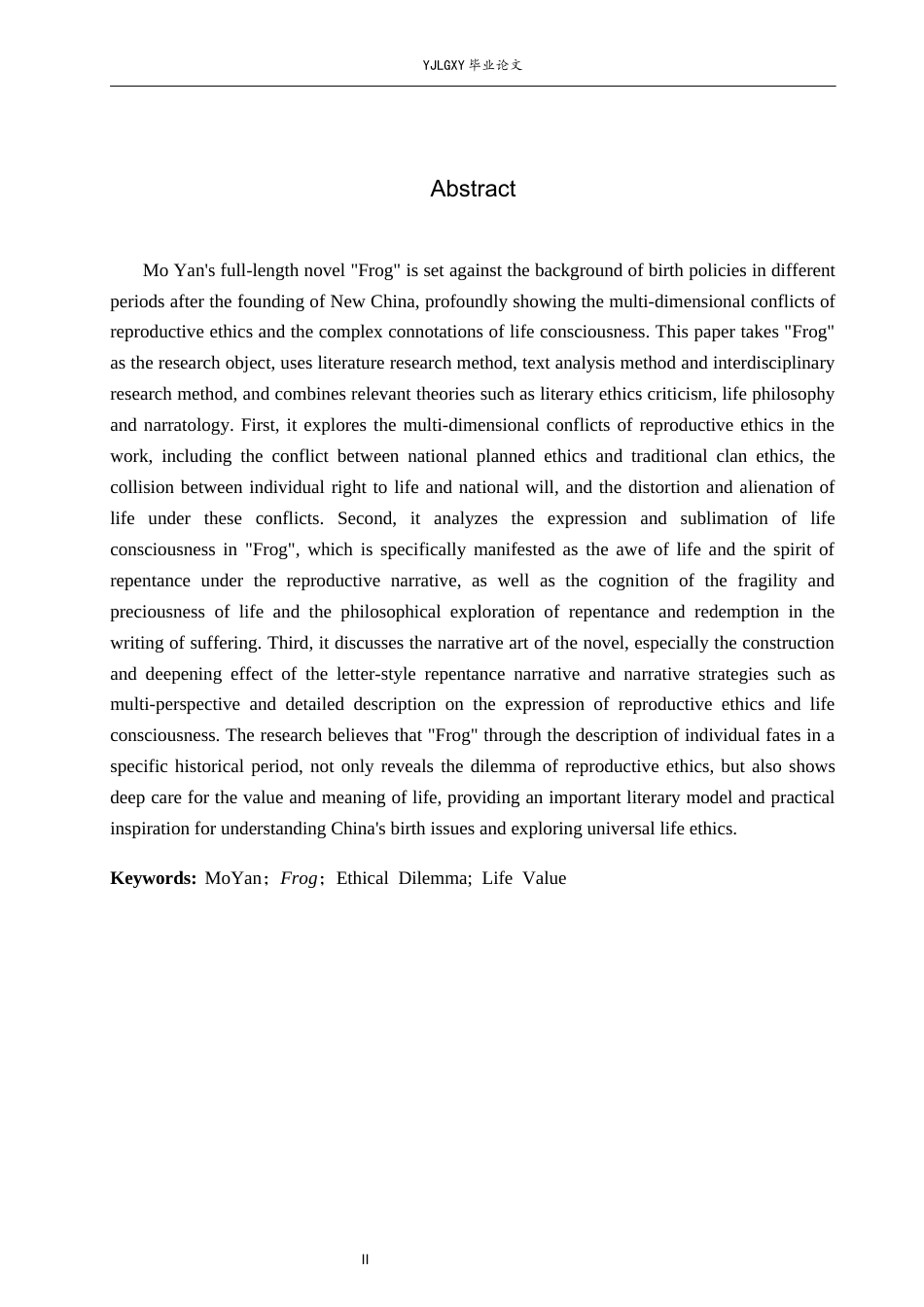 YJLGXY毕业论文

Abstract

Mo Yan's full-length novel "Frog" is set against the background of birth policies in different periods after the founding of New China, profoundly showing the multi-dimensional conflicts of reproductive ethics and the complex connotations of life consciousness. This paper takes "Frog" as the research object, uses literature research method, text analysis method and interdisciplinary research method, and combines relevant theories such as literary ethics criticism, life philosophy and narratology. First, it explores the multi-dimensional conflicts of reproductive ethics in the work, including the conflict between national planned ethics and traditional clan ethics, the collision between individual right to life and national will, and the distortion and alienation of life under these conflicts. Second, it analyzes the expression and sublimation of life consciousness in "Frog", which is specifically manifested as the awe of life and the spirit of repentance under the reproductive narrative, as well as the cognition of the fragility and preciousness of life and the philosophical exploration of repentance and redemption in the writing of suffering. Third, it discusses the narrative art of the novel, especially the construction and deepening effect of the letter-style repentance narrative and narrative strategies such as multi-perspective and detailed description on the expression of reproductive ethics and life consciousness. The research believes that "Frog" through the description of individual fates in a specific historical period, not only reveals the dilemma of reproductive ethics, but also shows deep care for the value and meaning of life, providing an important literary model and practical inspiration for understanding China's birth issues and exploring universal life ethics.

Keywords: MoYan; Frog; Ethical Dilemma; Life Value

II